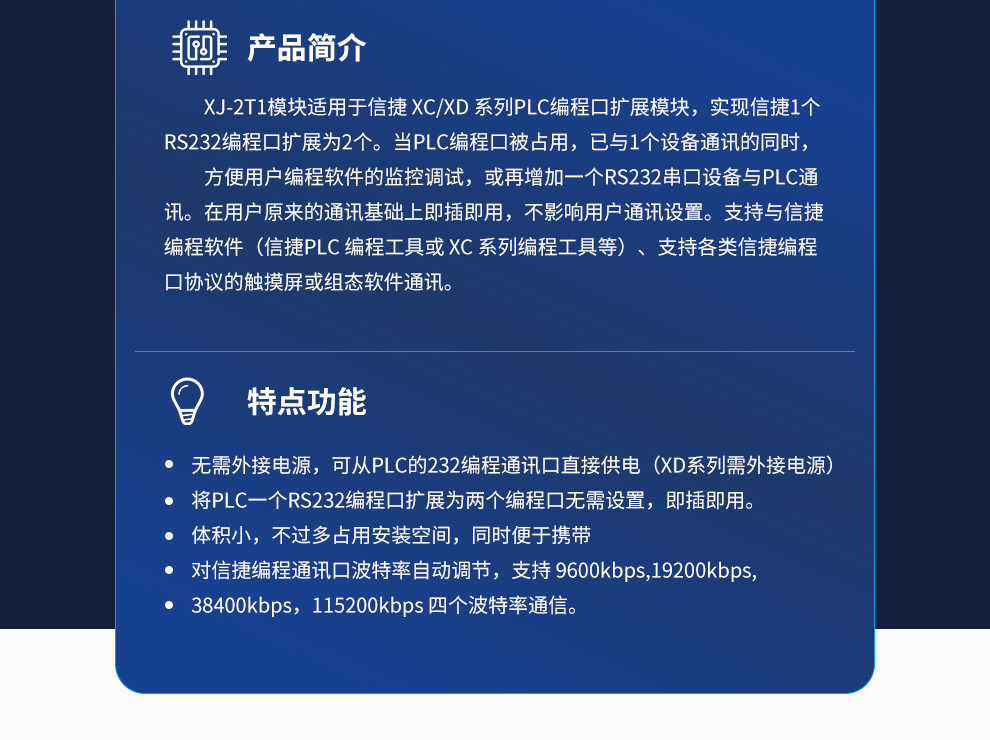 产品简介

XJ-2T1模块适用于信捷 XC/XD 系列PLC编程口扩展模块，实现信捷1个RS232编程口扩展为2个。当PLC编程口被占用，已与1个设备通讯的同时，

方便用户编程软件的监控调试，或再增加一个RS232串口设备与PLC通讯。在用户原来的通讯基础上即插即用，不影响用户通讯设置。支持与信捷编程软件（信捷PLC 编程工具或 XC 系列编程工具等）、支持各类信捷编程口协议的触摸屏或组态软件通讯。

特点功能

• 无需外接电源，可从PLC的232编程通讯口直接供电（XD系列需外接电源）
• 将PLC一个RS232编程口扩展为两个编程口无需设置，即插即用。
• 体积小，不过多占用安装空间，同时便于携带
• 对信捷编程通讯口波特率自动调节，支持 9600kbps,19200kbps,
• 38400kbps，115200kbps 四个波特率通信。